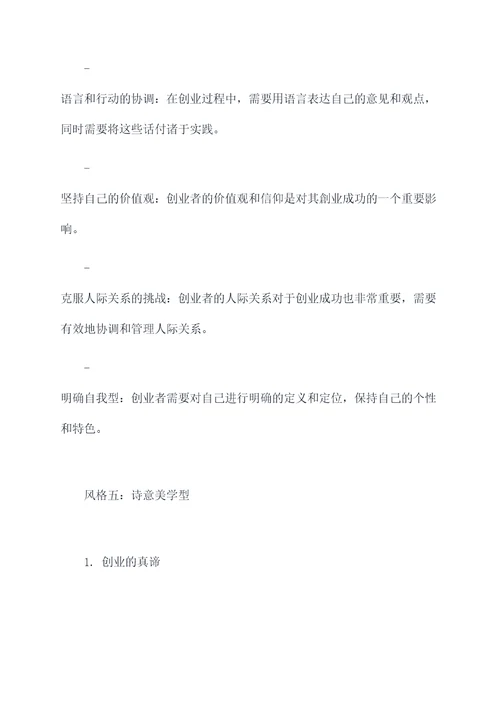 –

语言和行动的协调：在创业过程中，需要用语言表达自己的意见和观点，同时需要将这些话付诸于实践。

–

坚持自己的价值观：创业者的价值观和信仰是对其創业成功的一个重要影响。

–

克服人际关系的挑战：创业者的人际关系对于创业成功也非常重要，需要有效地协调和管理人际关系。

–

明确自我型：创业者需要对自己进行明确的定义和定位，保持自己的个性和特色。

风格五：诗意美学型

1. 创业的真谛